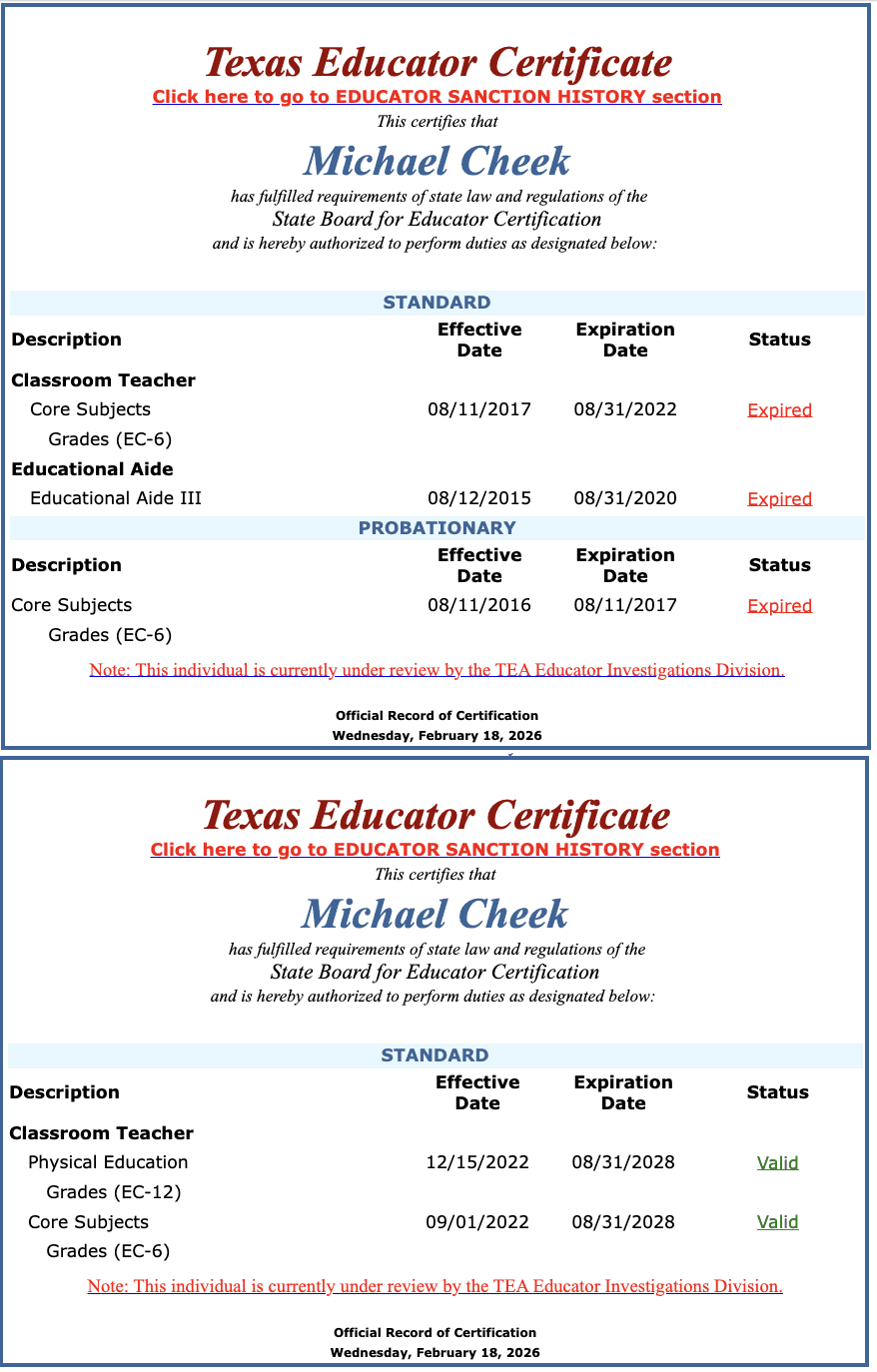 Texas Educator Certificate
Click here to go to EDUCATOR SANCTION HISTORY section
This certifies that
Michael Cheek
has fulfilled requirements of state law and regulations of the
State Board for Educator Certification
and is hereby authorized to perform duties as designated below:

STANDARD

| Description | Effective Date | Expiration Date | Status |
|---|---|---|---|
| Classroom Teacher | | | |
| Core Subjects Grades (EC-6) | 08/11/2017 | 08/31/2022 | Expired |
| Educational Aide | | | |
| Educational Aide III | 08/12/2015 | 08/31/2020 | Expired |

PROBATIONARY

| Description | Effective Date | Expiration Date | Status |
|---|---|---|---|
| Core Subjects Grades (EC-6) | 08/11/2016 | 08/11/2017 | Expired |

Note: This individual is currently under review by the TEA Educator Investigations Division.

Official Record of Certification
Wednesday, February 18, 2026

Texas Educator Certificate
Click here to go to EDUCATOR SANCTION HISTORY section
This certifies that
Michael Cheek
has fulfilled requirements of state law and regulations of the
State Board for Educator Certification
and is hereby authorized to perform duties as designated below:

STANDARD

| Description | Effective Date | Expiration Date | Status |
|---|---|---|---|
| Classroom Teacher | | | |
| Physical Education Grades (EC-12) | 12/15/2022 | 08/31/2028 | Valid |
| Core Subjects Grades (EC-6) | 09/01/2022 | 08/31/2028 | Valid |

Note: This individual is currently under review by the TEA Educator Investigations Division.

Official Record of Certification
Wednesday, February 18, 2026